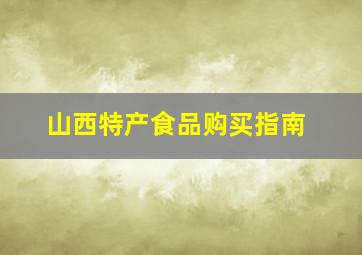 山西特产食品购买指南